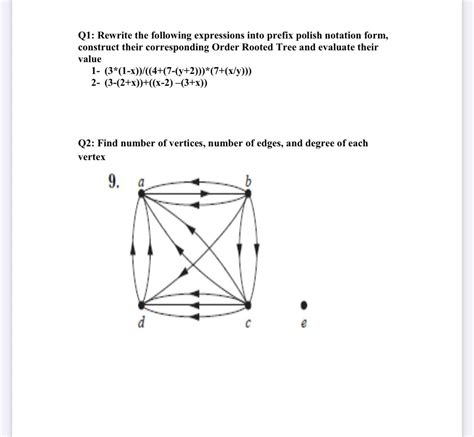 Q1: Rewrite the following expressions into prefix polish notation form, construct their corresponding Order Rooted Tree and evaluate their value

1- (3*(1-x))/((4+(7-(y+2)))*(7+(x/y)))
2- (3-(2+x))+((x-2) –(3+x))

Q2: Find number of vertices, number of edges, and degree of each vertex

9. a b d c e